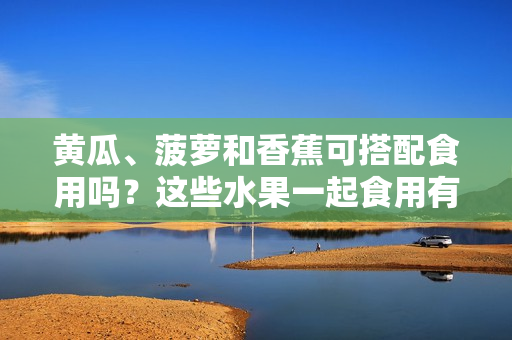 黄瓜、菠萝和香蕉可搭配食用吗？这些水果一起食用有